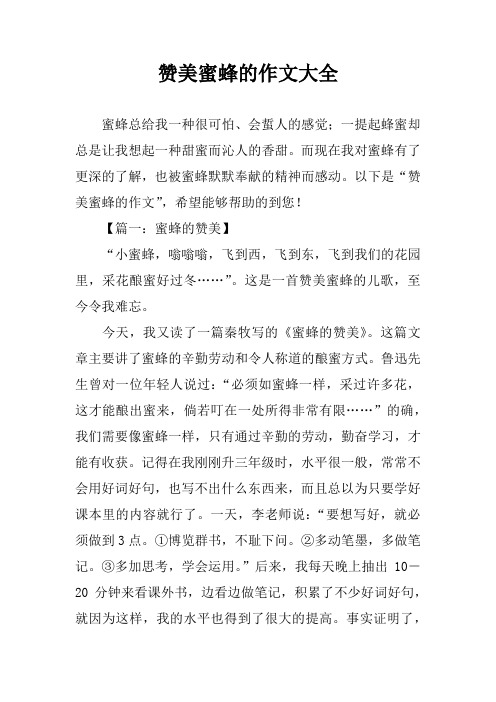 赞美蜜蜂的作文大全

蜜蜂总给我一种很可怕、会蜇人的感觉；一提起蜂蜜却总是让我想起一种甜蜜而沁人的香甜。而现在我对蜜蜂有了更深的了解，也被蜜蜂默默奉献的精神而感动。以下是“赞美蜜蜂的作文”，希望能够帮助的到您！

【篇一：蜜蜂的赞美】

“小蜜蜂，嗡嗡嗡，飞到西，飞到东，飞到我们的花园里，采花酿蜜好过冬……”。这是一首赞美蜜蜂的儿歌，至今令我难忘。

今天，我又读了一篇秦牧写的《蜜蜂的赞美》。这篇文章主要讲了蜜蜂的辛勤劳动和令人称道的酿蜜方式。鲁迅先生曾对一位年轻人说过：“必须如蜜蜂一样，采过许多花，这才能酿出蜜来，倘若叮在一处所得非常有限……”的确，我们需要像蜜蜂一样，只有通过辛勤的劳动，勤奋学习，才能有收获。记得在我刚刚升三年级时，水平很一般，常常不会用好词好句，也写不出什么东西来，而且总以为只要学好课本里的内容就行了。一天，李老师说：“要想写好，就必须做到3点。①博览群书，不耻下问。②多动笔墨，多做笔记。③多加思考，学会运用。”后来，我每天晚上抽出 10—20 分钟来看课外书，边看边做笔记，积累了不少好词好句，就因为这样，我的水平也得到了很大的提高。事实证明了，